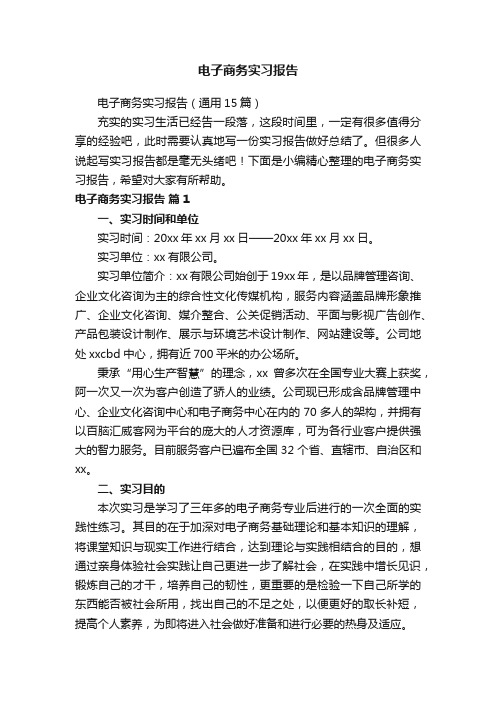 电子商务实习报告

电子商务实习报告（通用15篇）

充实的实习生活已经告一段落，这段时间里，一定有很多值得分享的经验吧，此时需要认真地写一份实习报告做好总结了。但很多人说起写实习报告都是毫无头绪吧！下面是小编精心整理的电子商务实习报告，希望对大家有所帮助。

电子商务实习报告 篇1

一、实习时间和单位

实习时间：20xx年xx月xx日——20xx年xx月xx日。

实习单位：xx有限公司。

实习单位简介：xx有限公司始创于19xx年，是以品牌管理咨询、企业文化咨询为主的综合性文化传媒机构，服务内容涵盖品牌形象推广、企业文化咨询、媒介整合、公关促销活动、平面与影视广告创作、产品包装设计制作、展示与环境艺术设计制作、网站建设等。公司地处xxcbd中心，拥有近700平米的办公场所。

秉承“用心生产智慧”的理念，xx 曾多次在全国专业大赛上获奖，阿一次又一次为客户创造了骄人的业绩。公司现已形成含品牌管理中心、企业文化咨询中心和电子商务中心在内的70多人的架构，并拥有以百脑汇威客网为平台的庞大的人才资源库，可为各行业客户提供强大的智力服务。目前服务客户已遍布全国32个省、直辖市、自治区和xx。

二、实习目的

本次实习是学习了三年多的电子商务专业后进行的一次全面的实践性练习。其目的在于加深对电子商务基础理论和基本知识的理解，将课堂知识与现实工作进行结合，达到理论与实践相结合的目的，想通过亲身体验社会实践让自己更进一步了解社会，在实践中增长见识，锻炼自己的才干，培养自己的韧性，更重要的是检验一下自己所学的东西能否被社会所用，找出自己的不足之处，以便更好的取长补短，提高个人素养，为即将进入社会做好准备和进行必要的热身及适应。